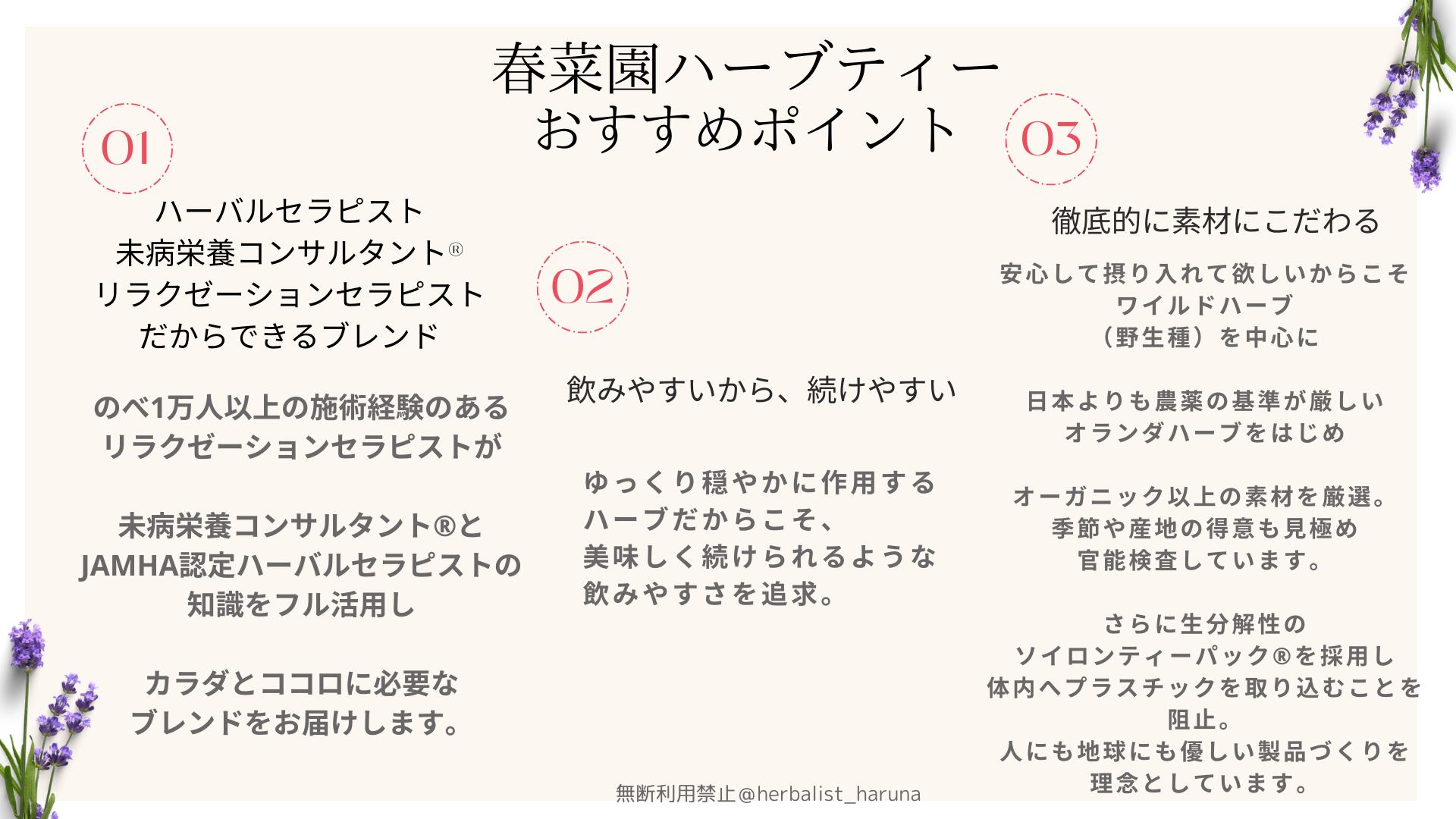 春菜園ハーブティー
おすすめポイント

01

ハーバルセラピスト
未病栄養コンサルタント®
リラクゼーションセラピスト
だからできるブレンド

のべ1万人以上の施術経験のある
リラクゼーションセラピストが

未病栄養コンサルタント®と
JAMHA認定ハーバルセラピストの
知識をフル活用し

カラダとココロに必要な
ブレンドをお届けします。

02

飲みやすいから、続けやすい

ゆっくり穏やかに作用する
ハーブだからこそ、
美味しく続けられるような
飲みやすさを追求。

03

徹底的に素材にこだわる

安心して摂り入れて欲しいからこそ
ワイルドハーブ
（野生種）を中心に

日本よりも農薬の基準が厳しい
オランダハーブをはじめ

オーガニック以上の素材を厳選。
季節や産地の得意も見極め
官能検査しています。

さらに生分解性の
ソイロンティーパック®を採用し
体内へプラスチックを取り込むことを
阻止。
人にも地球にも優しい製品づくりを
理念としています。

無断利用禁止@herbalist_haruna